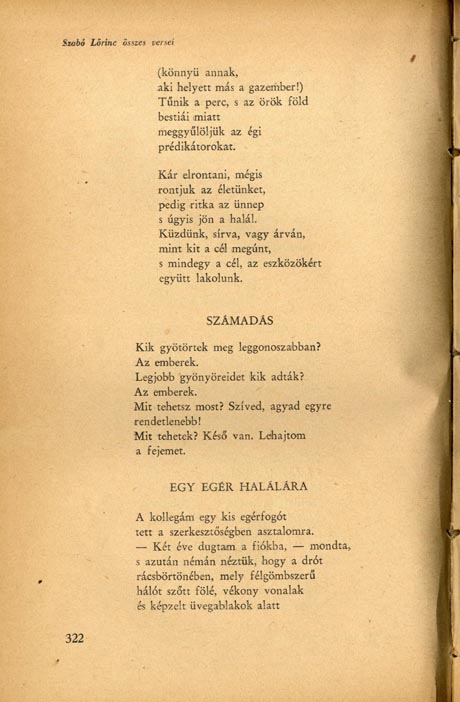 Szabó Lőrinc összes versei

(könnyü annak,
aki helyett más a gazember!)
Tűnik a perc, s az örök föld
bestiái miatt
meggyűlöljük az égi
prédikátorokat.

Kár elrontani, mégis
rontjuk az életünket,
pedig ritka az ünnep
s úgyis jön a halál.
Küzdünk, sírva, vagy árván,
mint kit a cél megúnt,
s mindegy a cél, az eszközökért
együtt lakolunk.

SZÁMADÁS

Kik gyötörtek meg leggonoszabban?
Az emberek.
Legjobb gyönyöreidet kik adták?
Az emberek.
Mit tehetsz most? Szíved, agyad egyre
rendetlenebb!
Mit tehetek? Késő van. Lehajtom
a fejemet.

EGY EGÉR HALÁLÁRA

A kollegám egy kis egérfogót
tett a szerkesztőségben asztalomra.
— Két éve dugtam a fiókba, — mondta,
s azután némán néztük, hogy a drót
rácsbörtönében, mely félgömbszerű
hálót szőtt fölé, vékony vonalak
és képzelt üvegablakok alatt

322